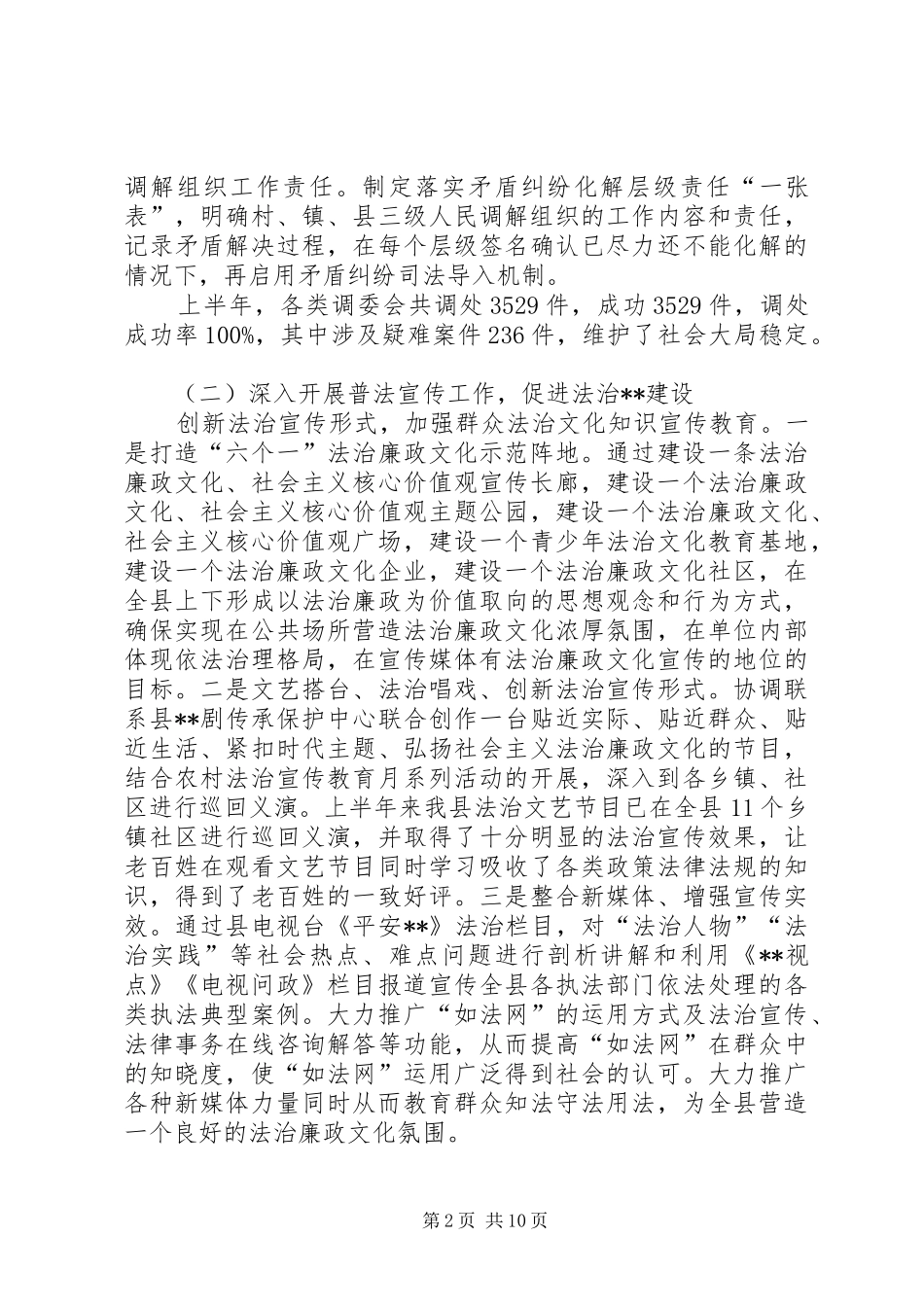 调解组织工作责任。制定落实矛盾纠纷化解层级责任“一张表”，明确村、镇、县三级人民调解组织的工作内容和责任，记录矛盾解决过程，在每个层级签名确认已尽力还不能化解的情况下，再启用矛盾纠纷司法导入机制。

上半年，各类调委会共调处3529件，成功3529件，调处成功率100%，其中涉及疑难案件236件，维护了社会大局稳定。

（二）深入开展普法宣传工作，促进法治**建设

创新法治宣传形式，加强群众法治文化知识宣传教育。一是打造“六个一”法治廉政文化示范阵地。通过建设一条法治廉政文化、社会主义核心价值观宣传长廊，建设一个法治廉政文化、社会主义核心价值观主题公园，建设一个法治廉政文化、社会主义核心价值观广场，建设一个青少年法治文化教育基地，建设一个法治廉政文化企业，建设一个法治廉政文化社区，在全县上下形成以法治廉政为价值取向的思想观念和行为方式，确保实现在公共场所营造法治廉政文化浓厚氛围，在单位内部体现依法治理格局，在宣传媒体有法治廉政文化宣传的地位的目标。二是文艺搭台、法治唱戏、创新法治宣传形式。协调联系县**剧传承保护中心联合创作一台贴近实际、贴近群众、贴近生活、紧扣时代主题、弘扬社会主义法治廉政文化的节目，结合农村法治宣传教育月系列活动的开展，深入到各乡镇、社区进行巡回义演。上半年来我县法治文艺节目已在全县11个乡镇社区进行巡回义演，并取得了十分明显的法治宣传效果，让老百姓在观看文艺节目同时学习吸收了各类政策法律法规的知识，得到了老百姓的一致好评。三是整合新媒体、增强宣传实效。通过县电视台《平安**》法治栏目，对“法治人物”“法治实践”等社会热点、难点问题进行剖析讲解和利用《**视点》《电视问政》栏目报道宣传全县各执法部门依法处理的各类执法典型案例。大力推广“如法网”的运用方式及法治宣传、法律事务在线咨询解答等功能，从而提高“如法网”在群众中的知晓度，使“如法网”运用广泛得到社会的认可。大力推广各种新媒体力量同时从而教育群众知法守法用法，为全县营造一个良好的法治廉政文化氛围。

第2页 共10页